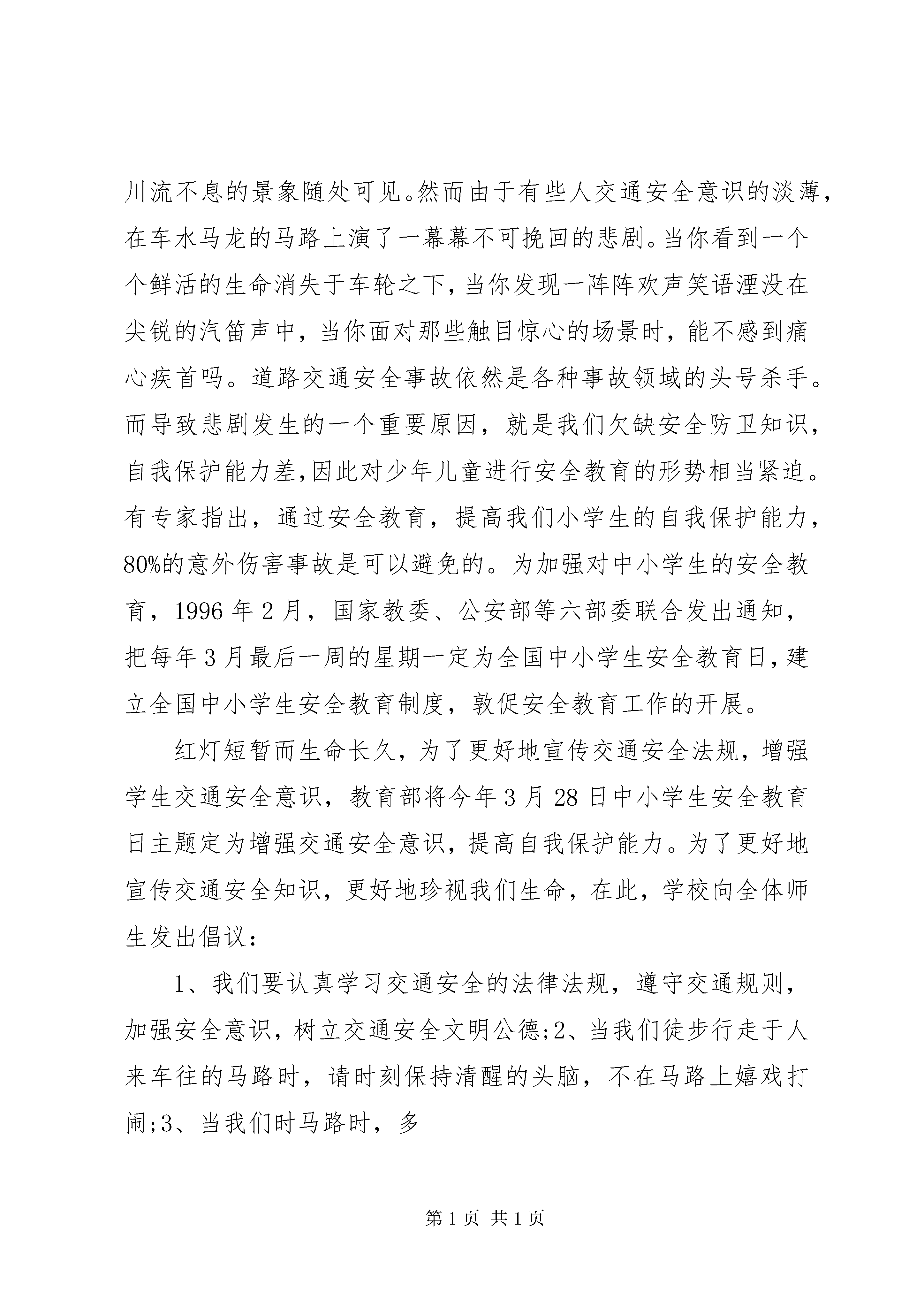 川流不息的景象随处可见。然而由于有些人交通安全意识的淡薄，在车水马龙的马路上演了一幕幕不可挽回的悲剧。当你看到一个个鲜活的生命消失于车轮之下，当你发现一阵阵欢声笑语湮没在尖锐的汽笛声中，当你面对那些触目惊心的场景时，能不感到痛心疾首吗。道路交通安全事故依然是各种事故领域的头号杀手。而导致悲剧发生的一个重要原因，就是我们欠缺安全防卫知识，自我保护能力差,因此对少年儿童进行安全教育的形势相当紧迫。有专家指出，通过安全教育，提高我们小学生的自我保护能力，80%的意外伤害事故是可以避免的。为加强对中小学生的安全教育，1996 年 2 月，国家教委、公安部等六部委联合发出通知，把每年 3 月最后一周的星期一定为全国中小学生安全教育日，建立全国中小学生安全教育制度，敦促安全教育工作的开展。

红灯短暂而生命长久，为了更好地宣传交通安全法规，增强学生交通安全意识，教育部将今年 3 月 28 日中小学生安全教育日主题定为增强交通安全意识，提高自我保护能力。为了更好地宣传交通安全知识，更好地珍视我们生命，在此，学校向全体师生发出倡议：

1、我们要认真学习交通安全的法律法规，遵守交通规则，加强安全意识，树立交通安全文明公德;2、当我们徒步行走于人来车往的马路时，请时刻保持清醒的头脑，不在马路上嬉戏打闹;3、当我们时马路时，多

第 1 页 共 1 页